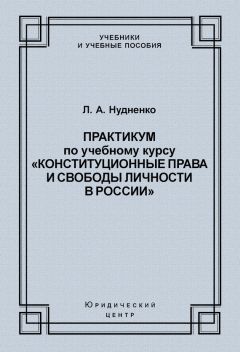 УЧЕБНИКИ
И УЧЕБНЫЕ ПОСОБИЯ

Л. А. Нудненко

ПРАКТИКУМ
по учебному курсу
«КОНСТИТУЦИОННЫЕ ПРАВА И СВОБОДЫ ЛИЧНОСТИ В РОССИИ»

Юридический
центр